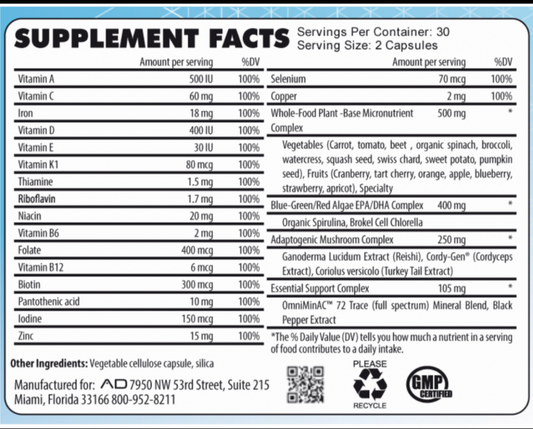 SUPPLEMENT FACTS
Servings Per Container: 30
Serving Size: 2 Capsules

|  | Amount per serving | %DV |
|---|---|---|
| Vitamin A | 500 IU | 100% |
| Vitamin C | 60 mg | 100% |
| Iron | 18 mg | 100% |
| Vitamin D | 400 IU | 100% |
| Vitamin E | 30 IU | 100% |
| Vitamin K1 | 80 mcg | 100% |
| Thiamine | 1.5 mg | 100% |
| Riboflavin | 1.7 mg | 100% |
| Niacin | 20 mg | 100% |
| Vitamin B6 | 2 mg | 100% |
| Folate | 400 mcg | 100% |
| Vitamin B12 | 6 mcg | 100% |
| Biotin | 300 mcg | 100% |
| Pantothenic acid | 10 mg | 100% |
| Iodine | 150 mcg | 100% |
| Zinc | 15 mg | 100% |

|  | Amount per serving | %DV |
|---|---|---|
| Selenium | 70 mcg | 100% |
| Copper | 2 mg | 100% |
| Whole-Food Plant -Base Micronutrient Complex | 500 mg | * |
| Vegetables (Carrot, tomato, beet , organic spinach, broccoli, watercress, squash seed, swiss chard, sweet potato, pumpkin seed), Fruits (Cranberry, tart cherry, orange, apple, blueberry, strawberry, apricot), Specialty |  |  |
| Blue-Green/Red Algae EPA/DHA Complex | 400 mg | * |
| Organic Spirulina, Brokel Cell Chlorella |  |  |
| Adaptogenic Mushroom Complex | 250 mg | * |
| Ganoderma Lucidum Extract (Reishi), Cordy-Gen® (Cordyceps Extract), Coriolus versicolo (Turkey Tail Extract) |  |  |
| Essential Support Complex | 105 mg | * |
| OmniMinAC™ 72 Trace (full spectrum) Mineral Blend, Black Pepper Extract |  |  |

*The % Daily Value (DV) tells you how much a nutrient in a serving of food contributes to a daily intake.

Other Ingredients: Vegetable cellulose capsule, silica

Manufactured for: AD 7950 NW 53rd Street, Suite 215
Miami, Florida 33166 800-952-8211

PLEASE
RECYCLE

GMP
CERTIFIED